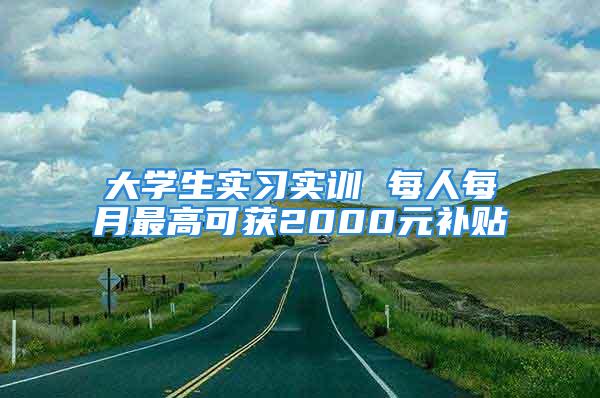 大学生实习实训 每人每月最高可获2000元补贴